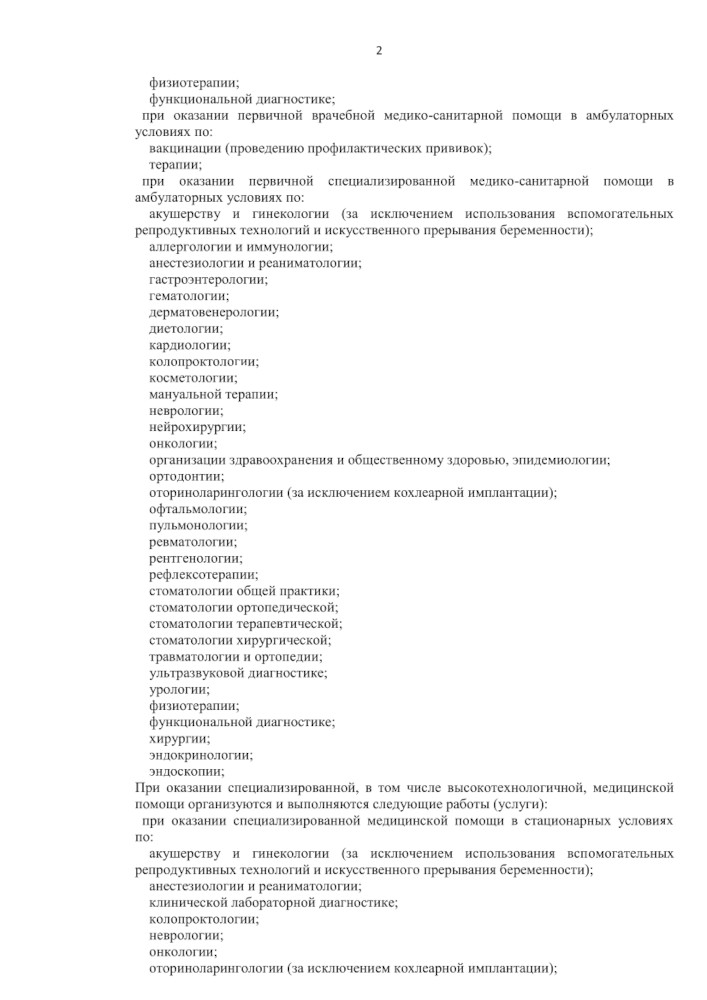 2

физиотерапии;
функциональной диагностике;
при оказании первичной врачебной медико-санитарной помощи в амбулаторных условиях по:
вакцинации (проведению профилактических прививок);
терапии;
при оказании первичной специализированной медико-санитарной помощи в амбулаторных условиях по:
акушерству и гинекологии (за исключением использования вспомогательных репродуктивных технологий и искусственного прерывания беременности);
аллергологии и иммунологии;
анестезиологии и реаниматологии;
гастроэнтерологии;
гематологии;
дерматовенерологии;
диетологии;
кардиологии;
колопроктологии;
косметологии;
мануальной терапии;
неврологии;
нейрохирургии;
онкологии;
организации здравоохранения и общественному здоровью, эпидемиологии;
ортодонтии;
оториноларингологии (за исключением кохлеарной имплантации);
офтальмологии;
пульмонологии;
ревматологии;
рентгенологии;
рефлексотерапии;
стоматологии общей практики;
стоматологии ортопедической;
стоматологии терапевтической;
стоматологии хирургической;
травматологии и ортопедии;
ультразвуковой диагностике;
урологии;
физиотерапии;
функциональной диагностике;
хирургии;
эндокринологии;
эндоскопии;
При оказании специализированной, в том числе высокотехнологичной, медицинской помощи организуются и выполняются следующие работы (услуги):
при оказании специализированной медицинской помощи в стационарных условиях по:
акушерству и гинекологии (за исключением использования вспомогательных репродуктивных технологий и искусственного прерывания беременности);
анестезиологии и реаниматологии;
клинической лабораторной диагностике;
колопроктологии;
неврологии;
онкологии;
оториноларингологии (за исключением кохлеарной имплантации);